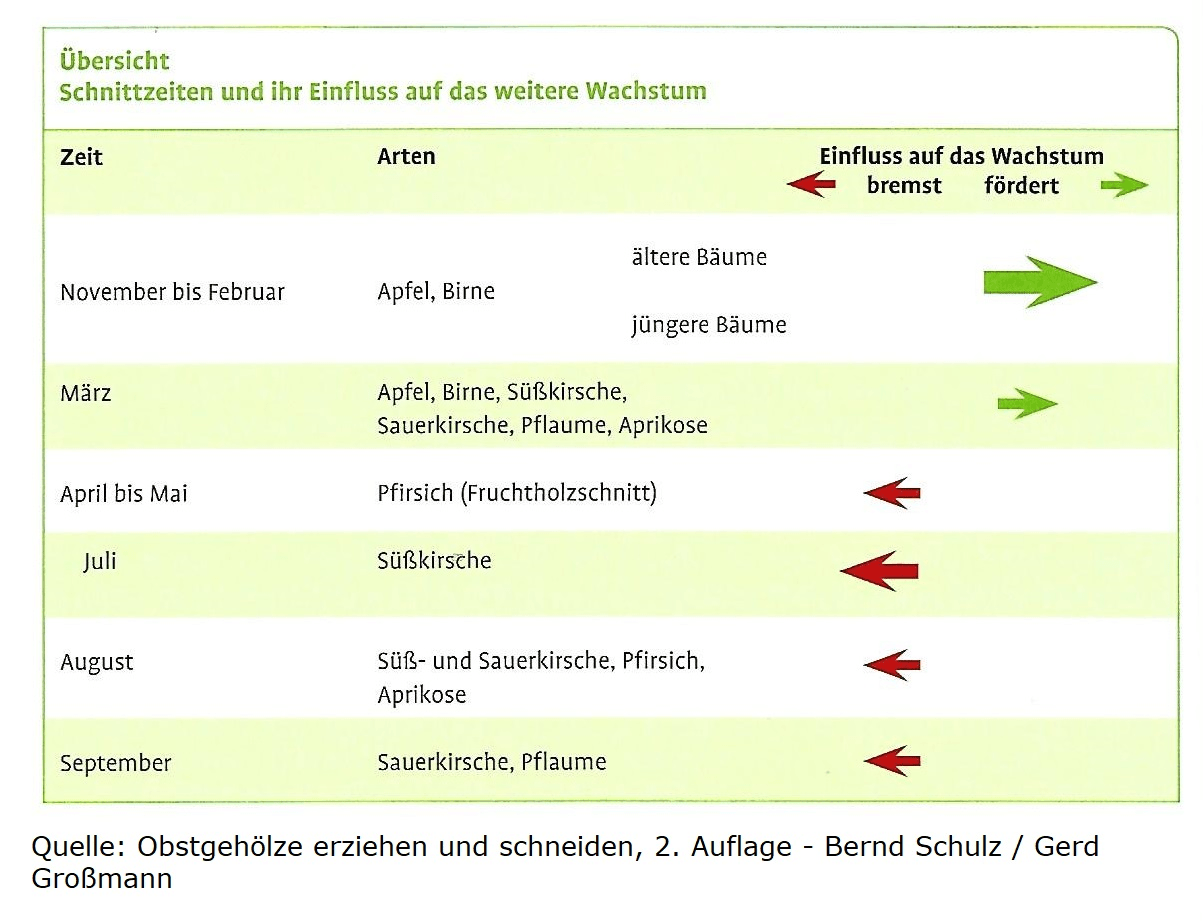 Übersicht
Schnittzeiten und ihr Einfluss auf das weitere Wachstum

| Zeit | Arten | Einfluss auf das Wachstum bremst fördert |
|---|---|---|
| November bis Februar | Apfel, Birne ältere Bäume jüngere Bäume | |
| März | Apfel, Birne, Süßkirsche, Sauerkirsche, Pflaume, Aprikose | |
| April bis Mai | Pfirsich (Fruchtholzschnitt) | |
| Juli | Süßkirsche | |
| August | Süß- und Sauerkirsche, Pfirsich, Aprikose | |
| September | Sauerkirsche, Pflaume | |

Quelle: Obstgehölze erziehen und schneiden, 2. Auflage - Bernd Schulz / Gerd Großmann